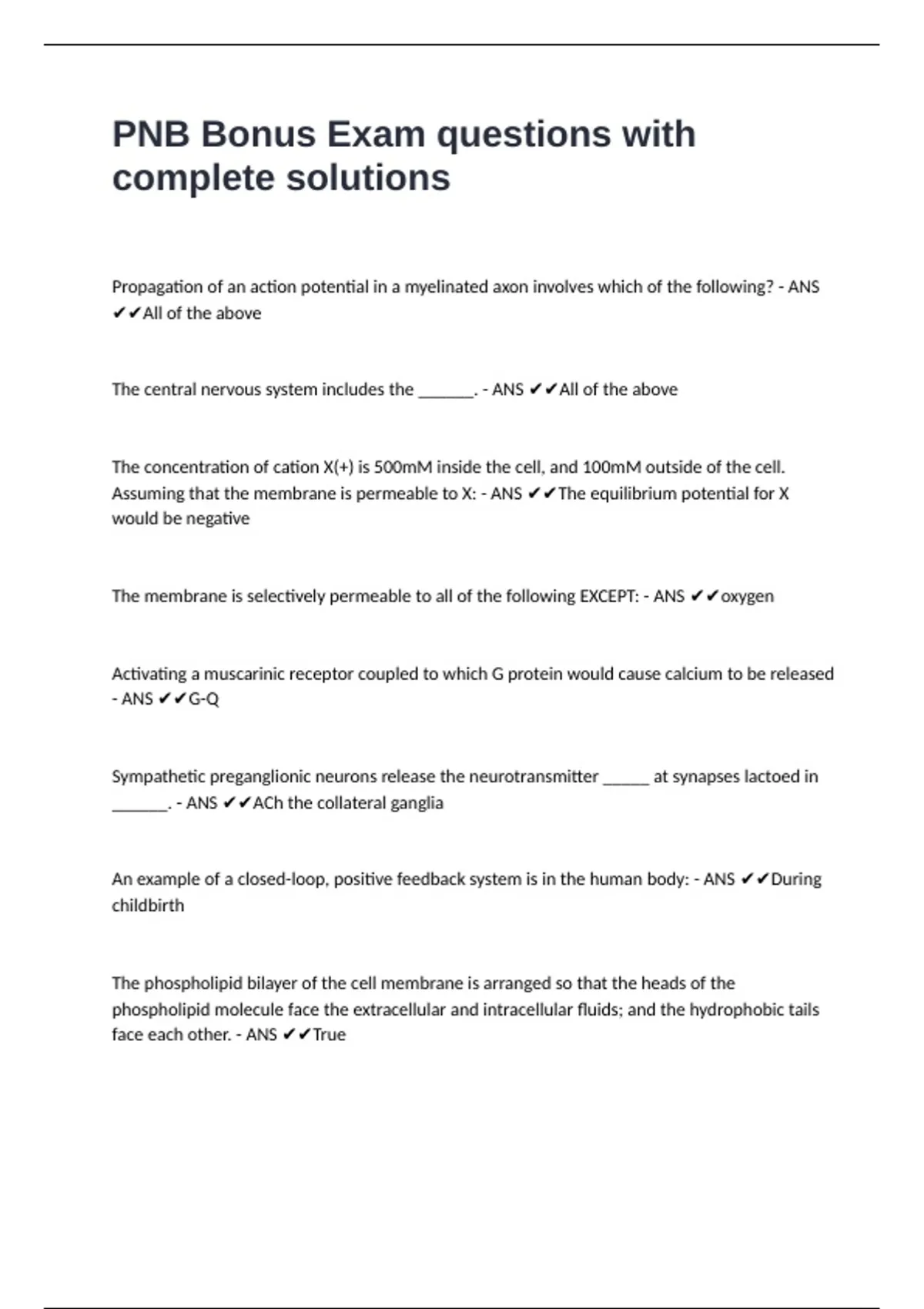 PNB Bonus Exam questions with complete solutions

Propagation of an action potential in a myelinated axon involves which of the following? - ANS ✔✔All of the above

The central nervous system includes the _______. - ANS ✔✔All of the above

The concentration of cation X(+) is 500mM inside the cell, and 100mM outside of the cell. Assuming that the membrane is permeable to X: - ANS ✔✔The equilibrium potential for X would be negative

The membrane is selectively permeable to all of the following EXCEPT: - ANS ✔✔oxygen

Activating a muscarinic receptor coupled to which G protein would cause calcium to be released - ANS ✔✔G-Q

Sympathetic preganglionic neurons release the neurotransmitter ______ at synapses lactoed in _______. - ANS ✔✔ACh the collateral ganglia

An example of a closed-loop, positive feedback system is in the human body: - ANS ✔✔During childbirth

The phospholipid bilayer of the cell membrane is arranged so that the heads of the phospholipid molecule face the extracellular and intracellular fluids; and the hydrophobic tails face each other. - ANS ✔✔True